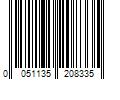 0 051135 208335